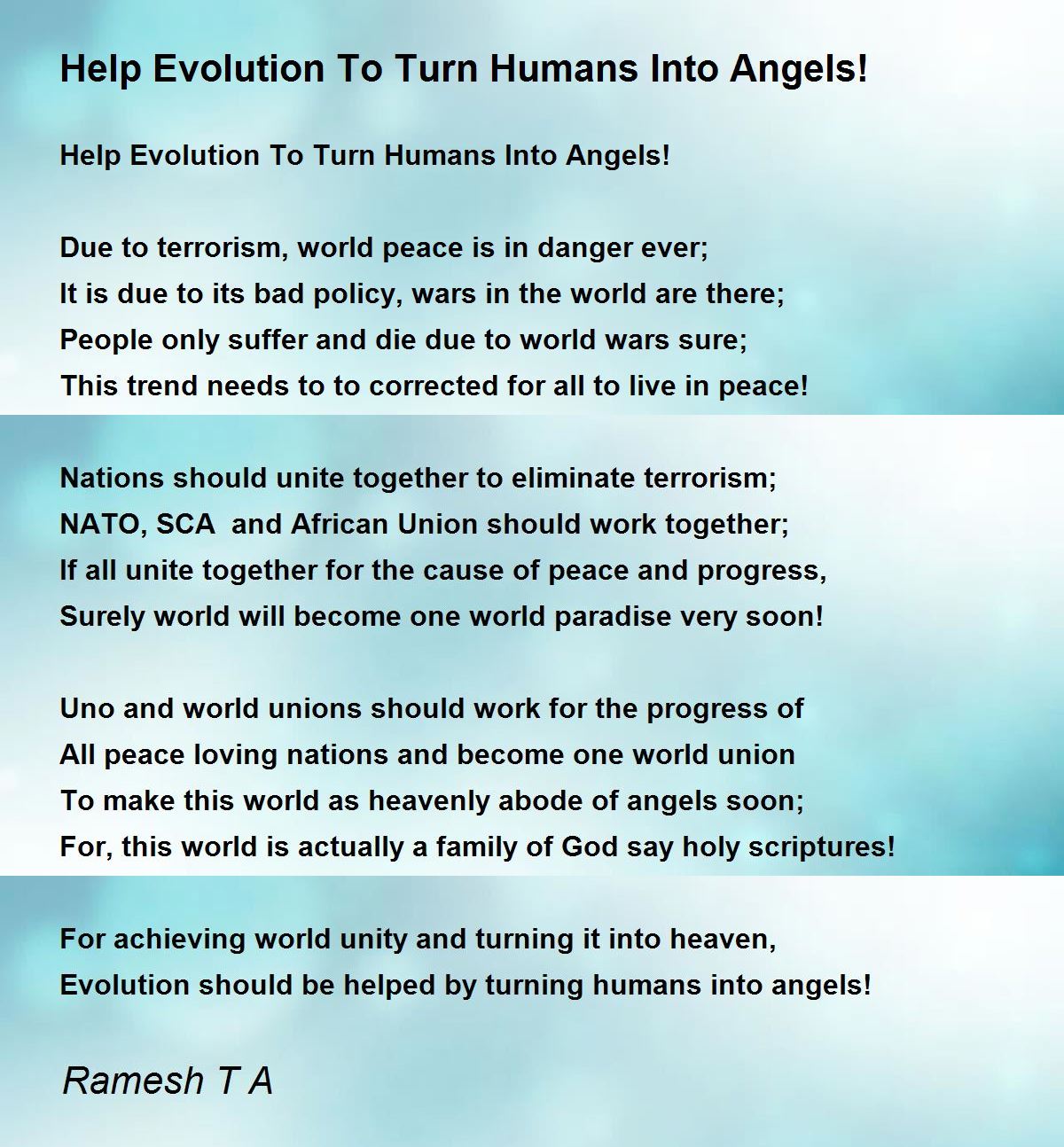 Help Evolution To Turn Humans Into Angels!

Help Evolution To Turn Humans Into Angels!

Due to terrorism, world peace is in danger ever;
It is due to its bad policy, wars in the world are there;
People only suffer and die due to world wars sure;
This trend needs to to corrected for all to live in peace!

Nations should unite together to eliminate terrorism;
NATO, SCA  and African Union should work together;
If all unite together for the cause of peace and progress,
Surely world will become one world paradise very soon!

Uno and world unions should work for the progress of
All peace loving nations and become one world union
To make this world as heavenly abode of angels soon;
For, this world is actually a family of God say holy scriptures!

For achieving world unity and turning it into heaven,
Evolution should be helped by turning humans into angels!

Ramesh T A